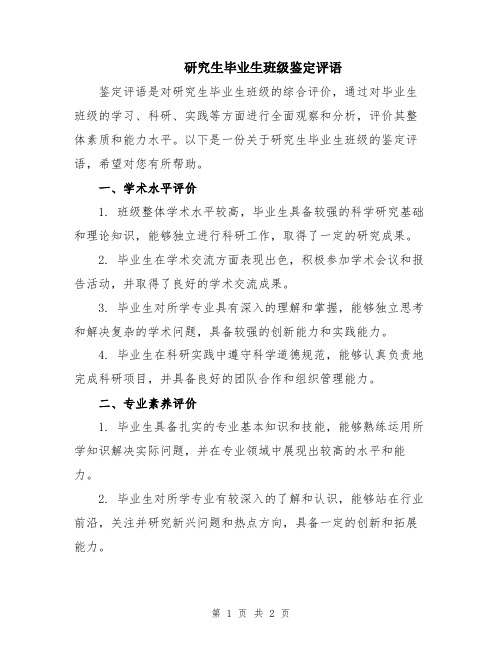 研究生毕业生班级鉴定评语

鉴定评语是对研究生毕业生班级的综合评价，通过对毕业生班级的学习、科研、实践等方面进行全面观察和分析，评价其整体素质和能力水平。以下是一份关于研究生毕业生班级的鉴定评语，希望对您有所帮助。

一、学术水平评价

1. 班级整体学术水平较高，毕业生具备较强的科学研究基础和理论知识，能够独立进行科研工作，取得了一定的研究成果。

2. 毕业生在学术交流方面表现出色，积极参加学术会议和报告活动，并取得了良好的学术交流成果。

3. 毕业生对所学专业具有深入的理解和掌握，能够独立思考和解决复杂的学术问题，具备较强的创新能力和实践能力。

4. 毕业生在科研实践中遵守科学道德规范，能够认真负责地完成科研项目，并具备良好的团队合作和组织管理能力。

二、专业素养评价

1. 毕业生具备扎实的专业基本知识和技能，能够熟练运用所学知识解决实际问题，并在专业领域中展现出较高的水平和能力。

2. 毕业生对所学专业有较深入的了解和认识，能够站在行业前沿，关注并研究新兴问题和热点方向，具备一定的创新和拓展能力。

第 1 页 共 2 页